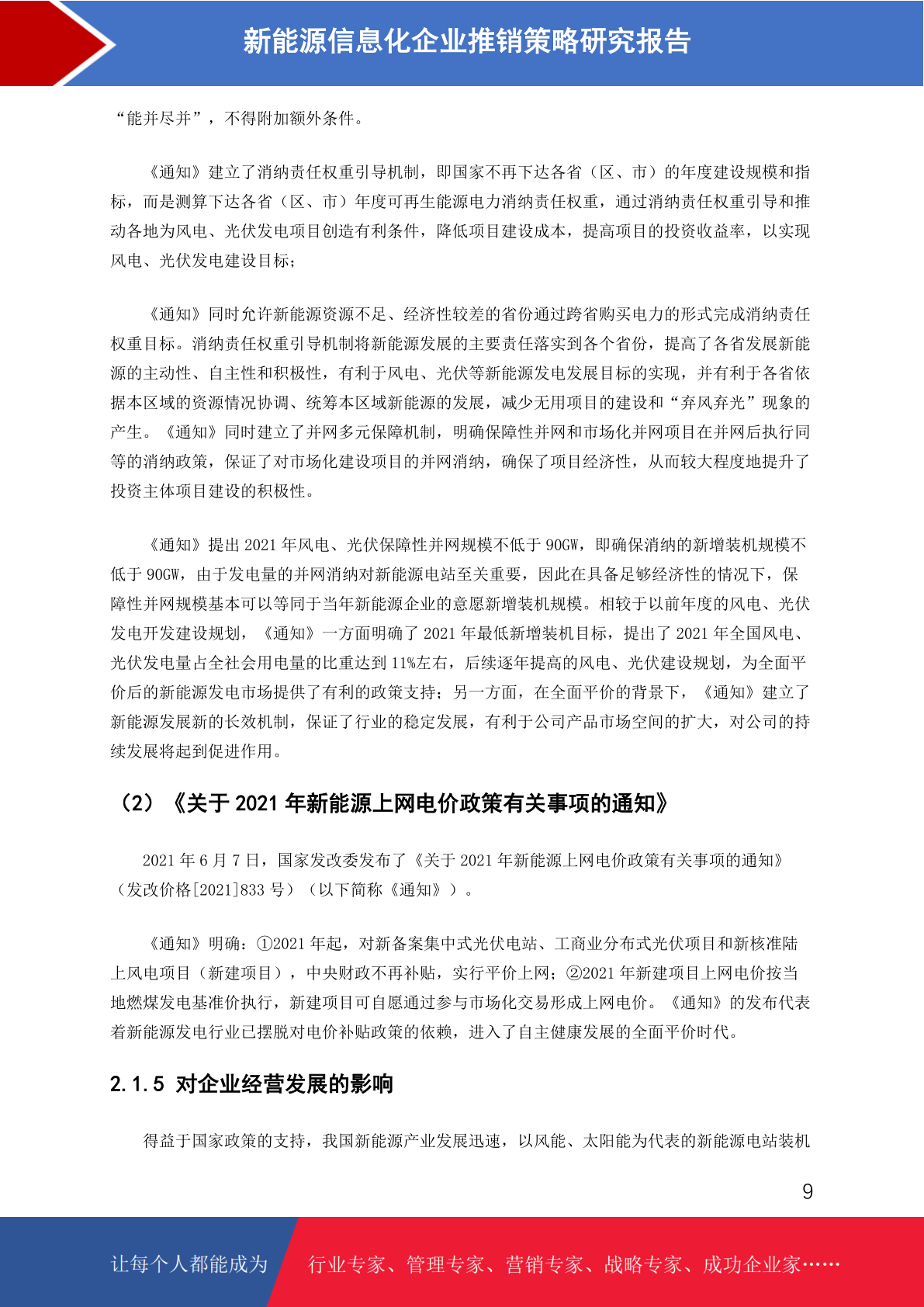 新能源信息化企业推销策略研究报告

“能并尽并”，不得附加额外条件。

《通知》建立了消纳责任权重引导机制，即国家不再下达各省（区、市）的年度建设规模和指标，而是测算下达各省（区、市）年度可再生能源电力消纳责任权重，通过消纳责任权重引导和推动各地为风电、光伏发电项目创造有利条件，降低项目建设成本，提高项目的投资收益率，以实现风电、光伏发电建设目标；

《通知》同时允许新能源资源不足、经济性较差的省份通过跨省购买电力的形式完成消纳责任权重目标。消纳责任权重引导机制将新能源发展的主要责任落实到各个省份，提高了各省发展新能源的主动性、自主性和积极性，有利于风电、光伏等新能源发电发展目标的实现，并有利于各省依据本区域的资源情况协调、统筹本区域新能源的发展，减少无用项目的建设和“弃风弃光”现象的产生。《通知》同时建立了并网多元保障机制，明确保障性并网和市场化并网项目在并网后执行同等的消纳政策，保证了对市场化建设项目的并网消纳，确保了项目经济性，从而较大程度地提升了投资主体项目建设的积极性。

《通知》提出 2021 年风电、光伏保障性并网规模不低于 90GW，即确保消纳的新增装机规模不低于 90GW，由于发电量的并网消纳对新能源电站至关重要，因此在具备足够经济性的情况下，保障性并网规模基本可以等同于当年新能源企业的意愿新增装机规模。相较于以前年度的风电、光伏发电开发建设规划，《通知》一方面明确了 2021 年最低新增装机目标，提出了 2021 年全国风电、光伏发电量占全社会用电量的比重达到 11%左右，后续逐年提高的风电、光伏建设规划，为全面平价后的新能源发电市场提供了有利的政策支持；另一方面，在全面平价的背景下，《通知》建立了新能源发展新的长效机制，保证了行业的稳定发展，有利于公司产品市场空间的扩大，对公司的持续发展将起到促进作用。

（2）《关于 2021 年新能源上网电价政策有关事项的通知》

2021 年 6 月 7 日，国家发改委发布了《关于 2021 年新能源上网电价政策有关事项的通知》（发改价格[2021]833 号）（以下简称《通知》）。

《通知》明确：①2021 年起，对新备案集中式光伏电站、工商业分布式光伏项目和新核准陆上风电项目（新建项目），中央财政不再补贴，实行平价上网；②2021 年新建项目上网电价按当地燃煤发电基准价执行，新建项目可自愿通过参与市场化交易形成上网电价。《通知》的发布代表着新能源发电行业已摆脱对电价补贴政策的依赖，进入了自主健康发展的全面平价时代。

2.1.5 对企业经营发展的影响

得益于国家政策的支持，我国新能源产业发展迅速，以风能、太阳能为代表的新能源电站装机

9

让每个人都能成为　行业专家、管理专家、营销专家、战略专家、成功企业家……